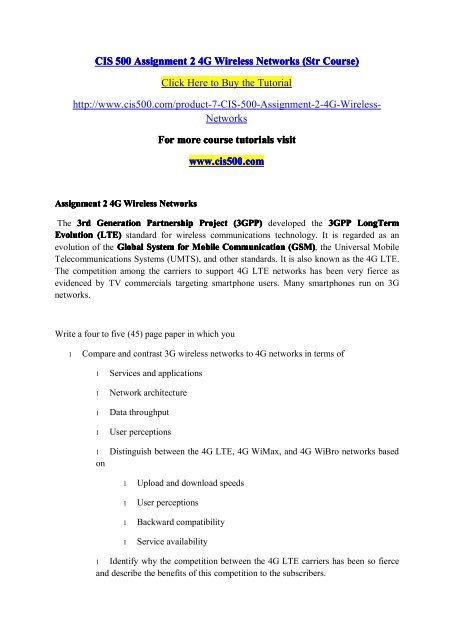 CIS 500 Assignment 2 4G Wireless Networks (Str Course)

Click Here to Buy the Tutorial

http://www.cis500.com/product-7-CIS-500-Assignment-2-4G-Wireless-Networks

For more course tutorials visit

www.cis500.com

Assignment 2 4G Wireless Networks

The 3rd Generation Partnership Project (3GPP) developed the 3GPP LongTerm Evolution (LTE) standard for wireless communications technology. It is regarded as an evolution of the Global System for Mobile Communication (GSM), the Universal Mobile Telecommunications Systems (UMTS), and other standards. It is also known as the 4G LTE. The competition among the carriers to support 4G LTE networks has been very fierce as evidenced by TV commercials targeting smartphone users. Many smartphones run on 3G networks.

Write a four to five (45) page paper in which you

l Compare and contrast 3G wireless networks to 4G networks in terms of

l Services and applications

l Network architecture

l Data throughput

l User perceptions

l Distinguish between the 4G LTE, 4G WiMax, and 4G WiBro networks based on

l Upload and download speeds

l User perceptions

l Backward compatibility

l Service availability

l Identify why the competition between the 4G LTE carriers has been so fierce and describe the benefits of this competition to the subscribers.